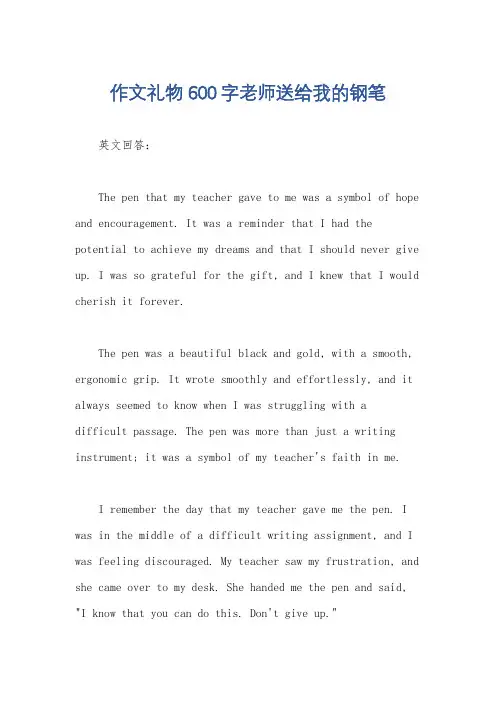 作文礼物600字老师送给我的钢笔

英文回答：

The pen that my teacher gave to me was a symbol of hope and encouragement. It was a reminder that I had the potential to achieve my dreams and that I should never give up. I was so grateful for the gift, and I knew that I would cherish it forever.

The pen was a beautiful black and gold, with a smooth, ergonomic grip. It wrote smoothly and effortlessly, and it always seemed to know when I was struggling with a difficult passage. The pen was more than just a writing instrument; it was a symbol of my teacher's faith in me.

I remember the day that my teacher gave me the pen. I was in the middle of a difficult writing assignment, and I was feeling discouraged. My teacher saw my frustration, and she came over to my desk. She handed me the pen and said, "I know that you can do this. Don't give up."